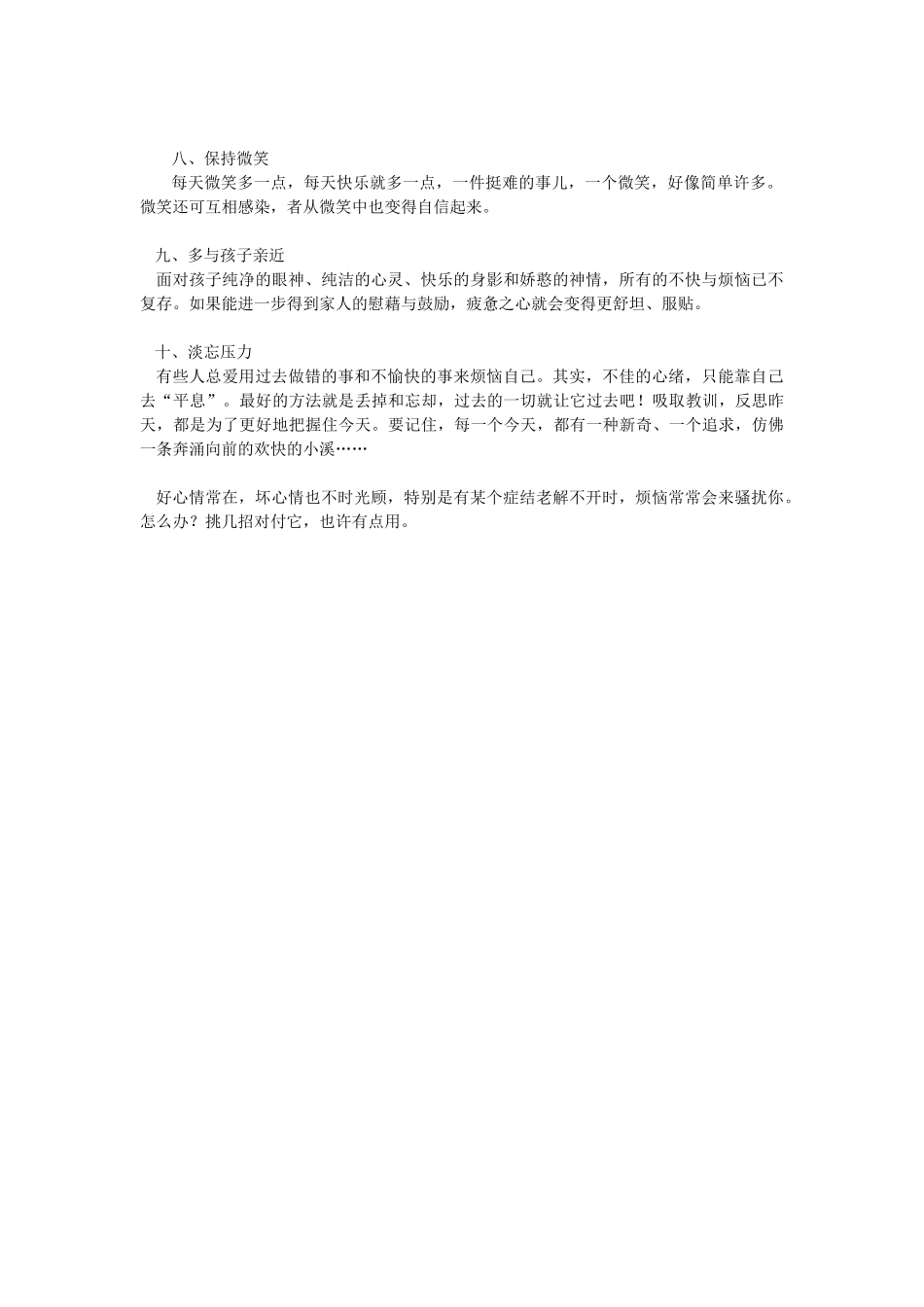 八、保持微笑

每天微笑多一点，每天快乐就多一点，一件挺难的事儿，一个微笑，好像简单许多。微笑还可互相感染，者从微笑中也变得自信起来。

九、多与孩子亲近

面对孩子纯净的眼神、纯洁的心灵、快乐的身影和娇憨的神情，所有的不快与烦恼已不复存。如果能进一步得到家人的慰藉与鼓励，疲惫之心就会变得更舒坦、服贴。

十、淡忘压力

有些人总爱用过去做错的事和不愉快的事来烦恼自己。其实，不佳的心绪，只能靠自己去“平息”。最好的方法就是丢掉和忘却，过去的一切就让它过去吧！吸取教训，反思昨天，都是为了更好地把握住今天。要记住，每一个今天，都有一种新奇、一个追求，仿佛一条奔涌向前的欢快的小溪……

好心情常在，坏心情也不时光顾，特别是有某个症结老解不开时，烦恼常常会来骚扰你。怎么办？挑几招对付它，也许有点用。